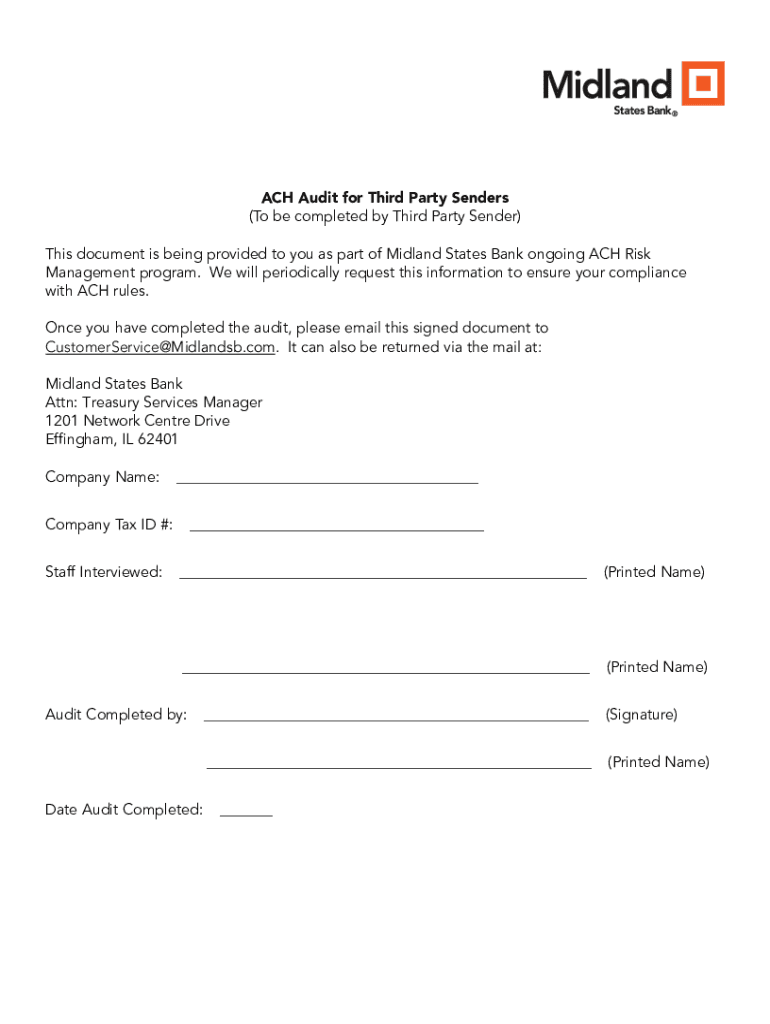 Midland
States Bank®

ACH Audit for Third Party Senders
(To be completed by Third Party Sender)

This document is being provided to you as part of Midland States Bank ongoing ACH Risk Management program. We will periodically request this information to ensure your compliance with ACH rules.

Once you have completed the audit, please email this signed document to CustomerService@Midlandsb.com. It can also be returned via the mail at:

Midland States Bank
Attn: Treasury Services Manager
1201 Network Centre Drive
Effingham, IL 62401

Company Name: ____________________

Company Tax ID #: ____________________

Staff Interviewed: ____________________ (Printed Name)

____________________ (Printed Name)

Audit Completed by: ____________________ (Signature)

____________________ (Printed Name)

Date Audit Completed: ______